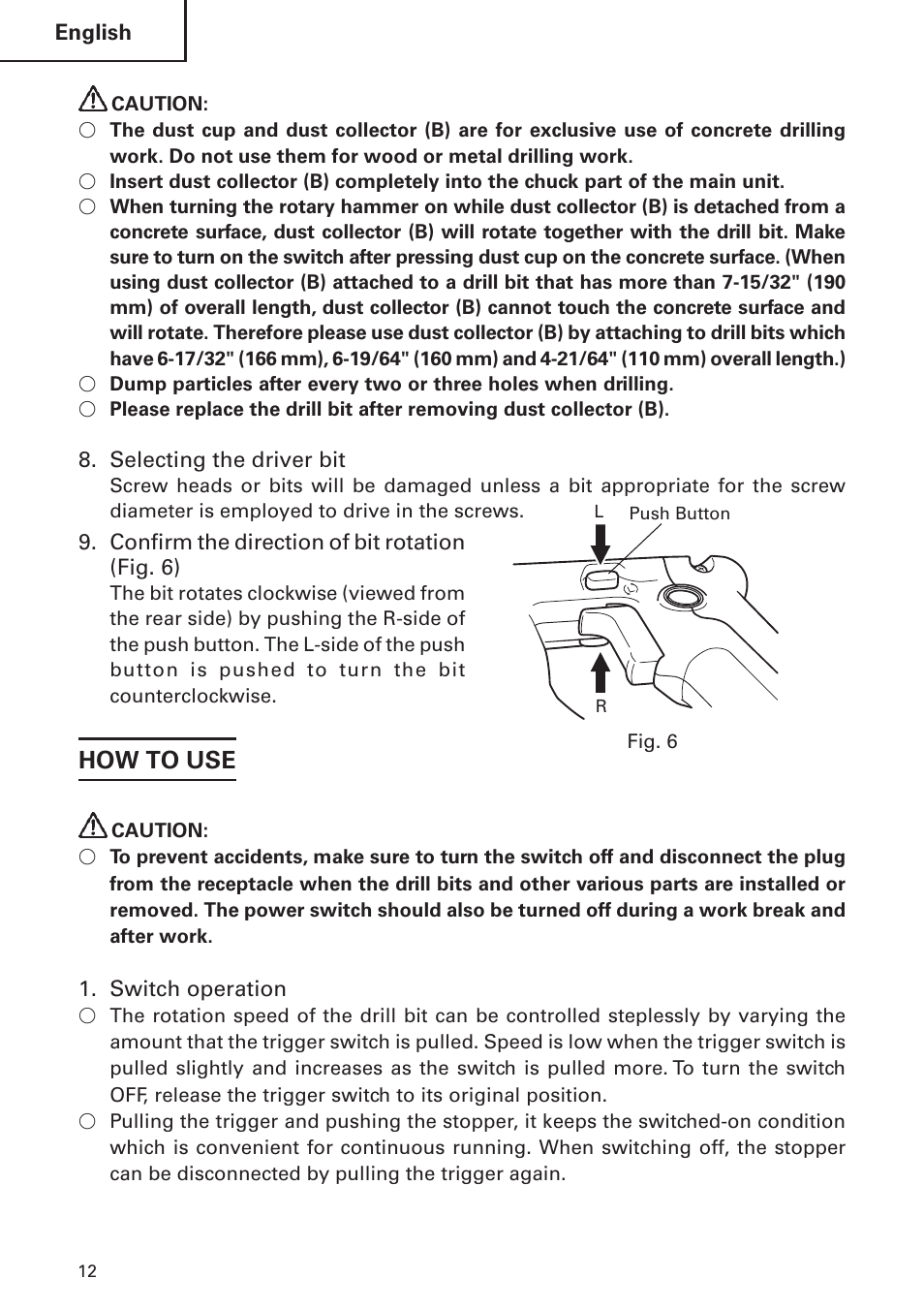 English

CAUTION:
○ The dust cup and dust collector (B) are for exclusive use of concrete drilling work. Do not use them for wood or metal drilling work.
○ Insert dust collector (B) completely into the chuck part of the main unit.
○ When turning the rotary hammer on while dust collector (B) is detached from a concrete surface, dust collector (B) will rotate together with the drill bit. Make sure to turn on the switch after pressing dust cup on the concrete surface. (When using dust collector (B) attached to a drill bit that has more than 7-15/32" (190 mm) of overall length, dust collector (B) cannot touch the concrete surface and will rotate. Therefore please use dust collector (B) by attaching to drill bits which have 6-17/32" (166 mm), 6-19/64" (160 mm) and 4-21/64" (110 mm) overall length.)
○ Dump particles after every two or three holes when drilling.
○ Please replace the drill bit after removing dust collector (B).

8. Selecting the driver bit
Screw heads or bits will be damaged unless a bit appropriate for the screw diameter is employed to drive in the screws.

9. Confirm the direction of bit rotation (Fig. 6)
The bit rotates clockwise (viewed from the rear side) by pushing the R-side of the push button. The L-side of the push button is pushed to turn the bit counterclockwise.

L
Push Button
R
Fig. 6

HOW TO USE

CAUTION:
○ To prevent accidents, make sure to turn the switch off and disconnect the plug from the receptacle when the drill bits and other various parts are installed or removed. The power switch should also be turned off during a work break and after work.

1. Switch operation
○ The rotation speed of the drill bit can be controlled steplessly by varying the amount that the trigger switch is pulled. Speed is low when the trigger switch is pulled slightly and increases as the switch is pulled more. To turn the switch OFF, release the trigger switch to its original position.
○ Pulling the trigger and pushing the stopper, it keeps the switched-on condition which is convenient for continuous running. When switching off, the stopper can be disconnected by pulling the trigger again.

12